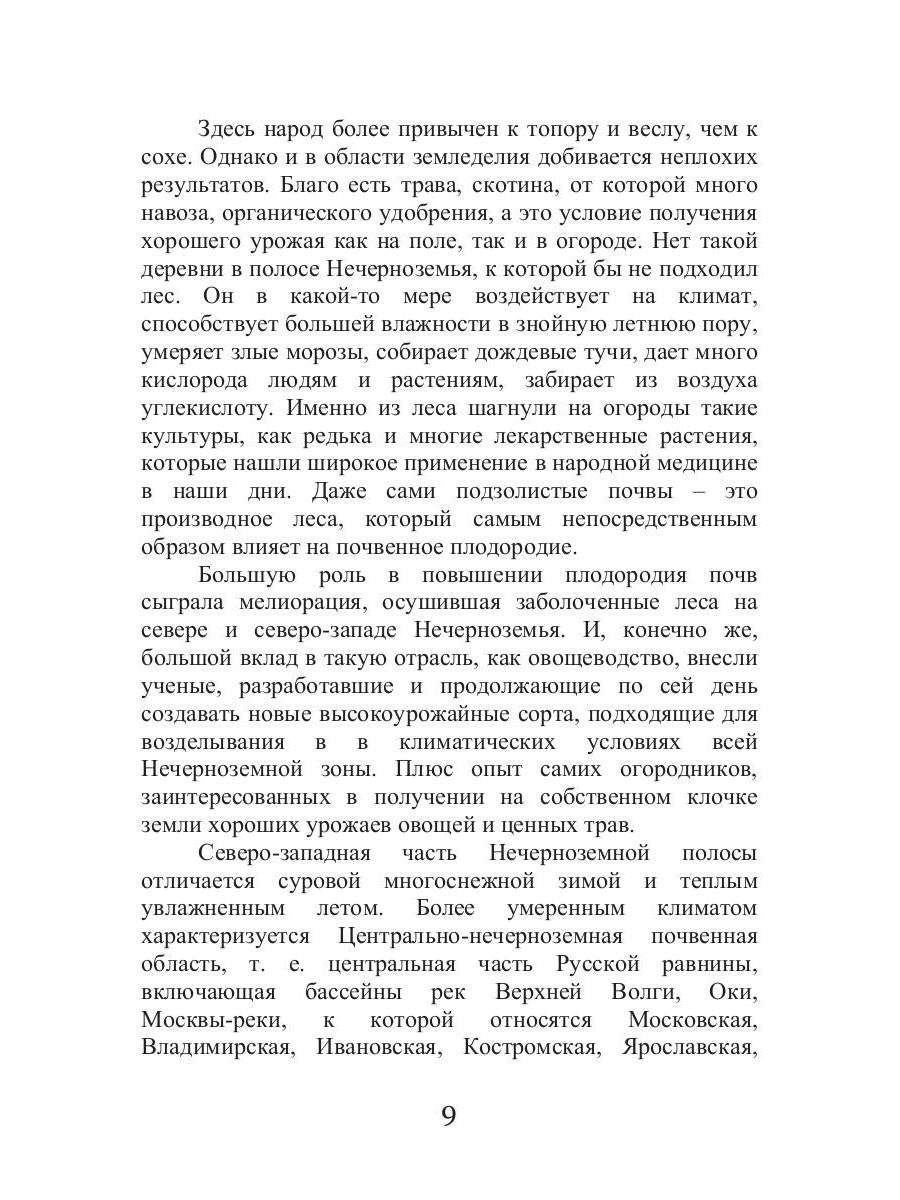 Здесь народ более привычен к топору и веслу, чем к сохе. Однако и в области земледелия добивается неплохих результатов. Благо есть трава, скотина, от которой много навоза, органического удобрения, а это условие получения хорошего урожая как на поле, так и в огороде. Нет такой деревни в полосе Нечерноземья, к которой бы не подходил лес. Он в какой-то мере воздействует на климат, способствует большей влажности в знойную летнюю пору, умеряет злые морозы, собирает дождевые тучи, дает много кислорода людям и растениям, забирает из воздуха углекислоту. Именно из леса шагнули на огороды такие культуры, как редька и многие лекарственные растения, которые нашли широкое применение в народной медицине в наши дни. Даже сами подзолистые почвы – это производное леса, который самым непосредственным образом влияет на почвенное плодородие.

Большую роль в повышении плодородия почв сыграла мелиорация, осушившая заболоченные леса на севере и северо-западе Нечерноземья. И, конечно же, большой вклад в такую отрасль, как овощеводство, внесли ученые, разработавшие и продолжающие по сей день создавать новые высокоурожайные сорта, подходящие для возделывания в в климатических условиях всей Нечерноземной зоны. Плюс опыт самих огородников, заинтересованных в получении на собственном клочке земли хороших урожаев овощей и ценных трав.

Северо-западная часть Нечерноземной полосы отличается суровой многоснежной зимой и теплым увлажненным летом. Более умеренным климатом характеризуется Центрально-нечерноземная почвенная область, т. е. центральная часть Русской равнины, включающая бассейны рек Верхней Волги, Оки, Москвы-реки, к которой относятся Московская, Владимирская, Ивановская, Костромская, Ярославская,

9